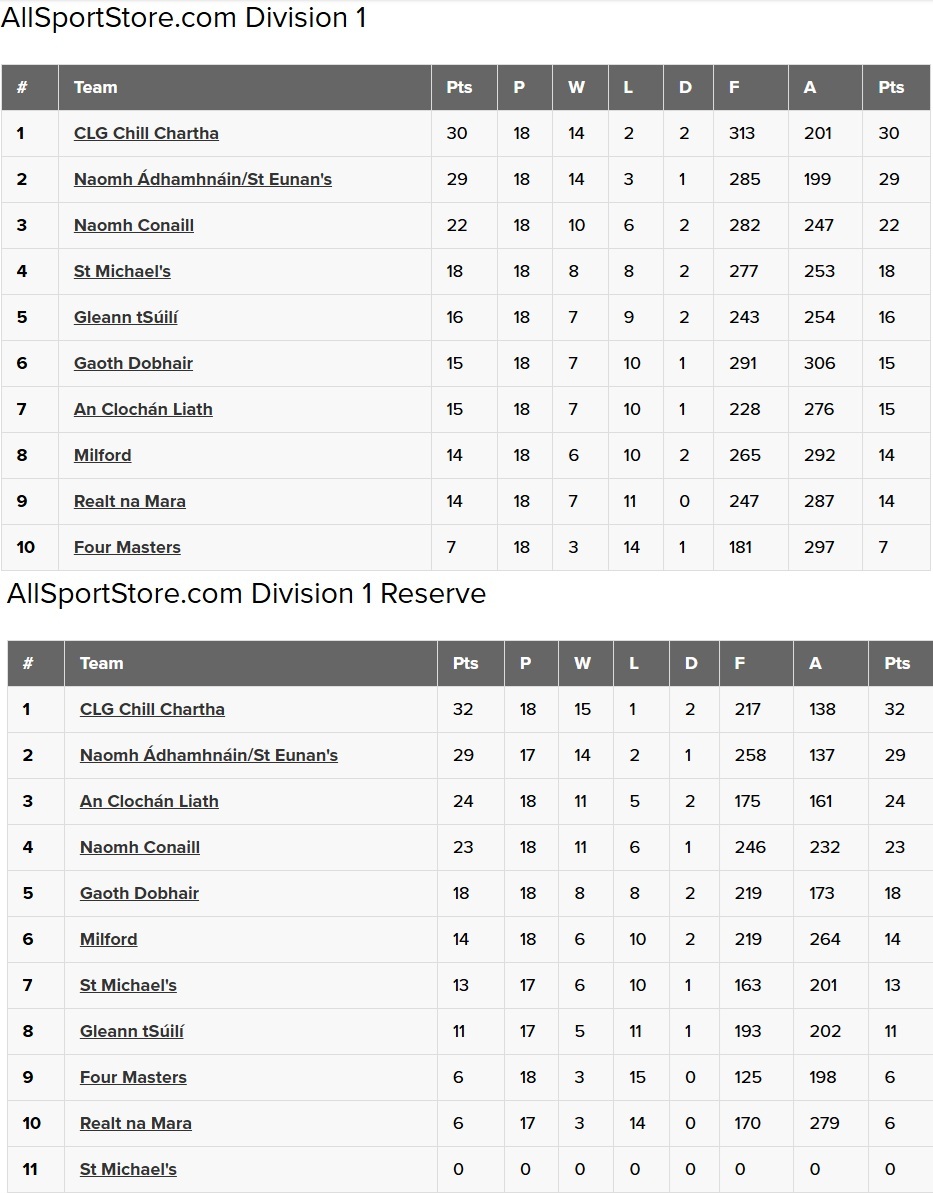 AllSportStore.com Division 1

| # | Team | Pts | P | W | L | D | F | A | Pts |
|---|---|---|---|---|---|---|---|---|---|
| 1 | CLG Chill Chartha | 30 | 18 | 14 | 2 | 2 | 313 | 201 | 30 |
| 2 | Naomh Ádhamhnáin/St Eunan's | 29 | 18 | 14 | 3 | 1 | 285 | 199 | 29 |
| 3 | Naomh Conaill | 22 | 18 | 10 | 6 | 2 | 282 | 247 | 22 |
| 4 | St Michael's | 18 | 18 | 8 | 8 | 2 | 277 | 253 | 18 |
| 5 | Gleann tSúilí | 16 | 18 | 7 | 9 | 2 | 243 | 254 | 16 |
| 6 | Gaoth Dobhair | 15 | 18 | 7 | 10 | 1 | 291 | 306 | 15 |
| 7 | An Clochán Liath | 15 | 18 | 7 | 10 | 1 | 228 | 276 | 15 |
| 8 | Milford | 14 | 18 | 6 | 10 | 2 | 265 | 292 | 14 |
| 9 | Realt na Mara | 14 | 18 | 7 | 11 | 0 | 247 | 287 | 14 |
| 10 | Four Masters | 7 | 18 | 3 | 14 | 1 | 181 | 297 | 7 |

AllSportStore.com Division 1 Reserve

| # | Team | Pts | P | W | L | D | F | A | Pts |
|---|---|---|---|---|---|---|---|---|---|
| 1 | CLG Chill Chartha | 32 | 18 | 15 | 1 | 2 | 217 | 138 | 32 |
| 2 | Naomh Ádhamhnáin/St Eunan's | 29 | 17 | 14 | 2 | 1 | 258 | 137 | 29 |
| 3 | An Clochán Liath | 24 | 18 | 11 | 5 | 2 | 175 | 161 | 24 |
| 4 | Naomh Conaill | 23 | 18 | 11 | 6 | 1 | 246 | 232 | 23 |
| 5 | Gaoth Dobhair | 18 | 18 | 8 | 8 | 2 | 219 | 173 | 18 |
| 6 | Milford | 14 | 18 | 6 | 10 | 2 | 219 | 264 | 14 |
| 7 | St Michael's | 13 | 17 | 6 | 10 | 1 | 163 | 201 | 13 |
| 8 | Gleann tSúilí | 11 | 17 | 5 | 11 | 1 | 193 | 202 | 11 |
| 9 | Four Masters | 6 | 18 | 3 | 15 | 0 | 125 | 198 | 6 |
| 10 | Realt na Mara | 6 | 17 | 3 | 14 | 0 | 170 | 279 | 6 |
| 11 | St Michael's | 0 | 0 | 0 | 0 | 0 | 0 | 0 | 0 |